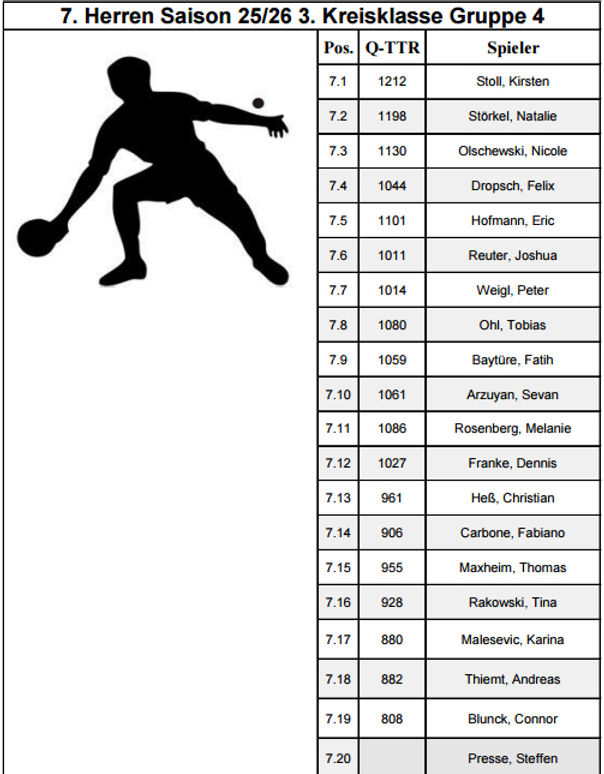 7. Herren Saison 25/26 3. Kreisklasse Gruppe 4

| Pos. | Q-TTR | Spieler |
|---|---|---|
| 7.1 | 1212 | Stoll, Kirsten |
| 7.2 | 1198 | Störkel, Natalie |
| 7.3 | 1130 | Olschewski, Nicole |
| 7.4 | 1044 | Dropsch, Felix |
| 7.5 | 1101 | Hofmann, Eric |
| 7.6 | 1011 | Reuter, Joshua |
| 7.7 | 1014 | Weigl, Peter |
| 7.8 | 1080 | Ohl, Tobias |
| 7.9 | 1059 | Baytüre, Fatih |
| 7.10 | 1061 | Arzuyan, Sevan |
| 7.11 | 1086 | Rosenberg, Melanie |
| 7.12 | 1027 | Franke, Dennis |
| 7.13 | 961 | Heß, Christian |
| 7.14 | 906 | Carbone, Fabiano |
| 7.15 | 955 | Maxheim, Thomas |
| 7.16 | 928 | Rakowski, Tina |
| 7.17 | 880 | Malesevic, Karina |
| 7.18 | 882 | Thiemt, Andreas |
| 7.19 | 808 | Blunck, Connor |
| 7.20 | | Presse, Steffen |